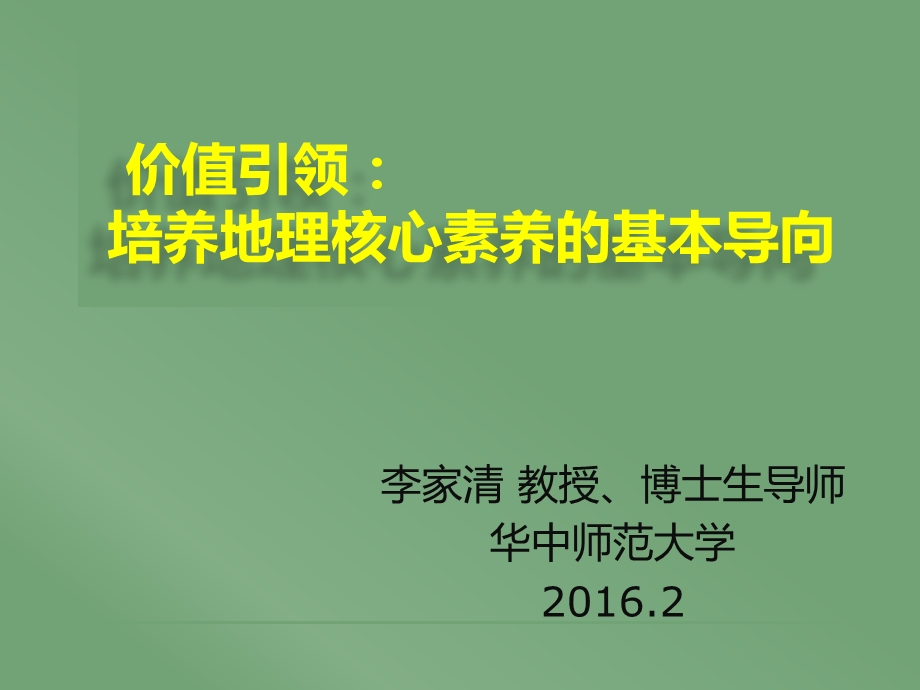 价值引领：
培养地理核心素养的基本导向

李家清 教授、博士生导师
华中师范大学
2016.2